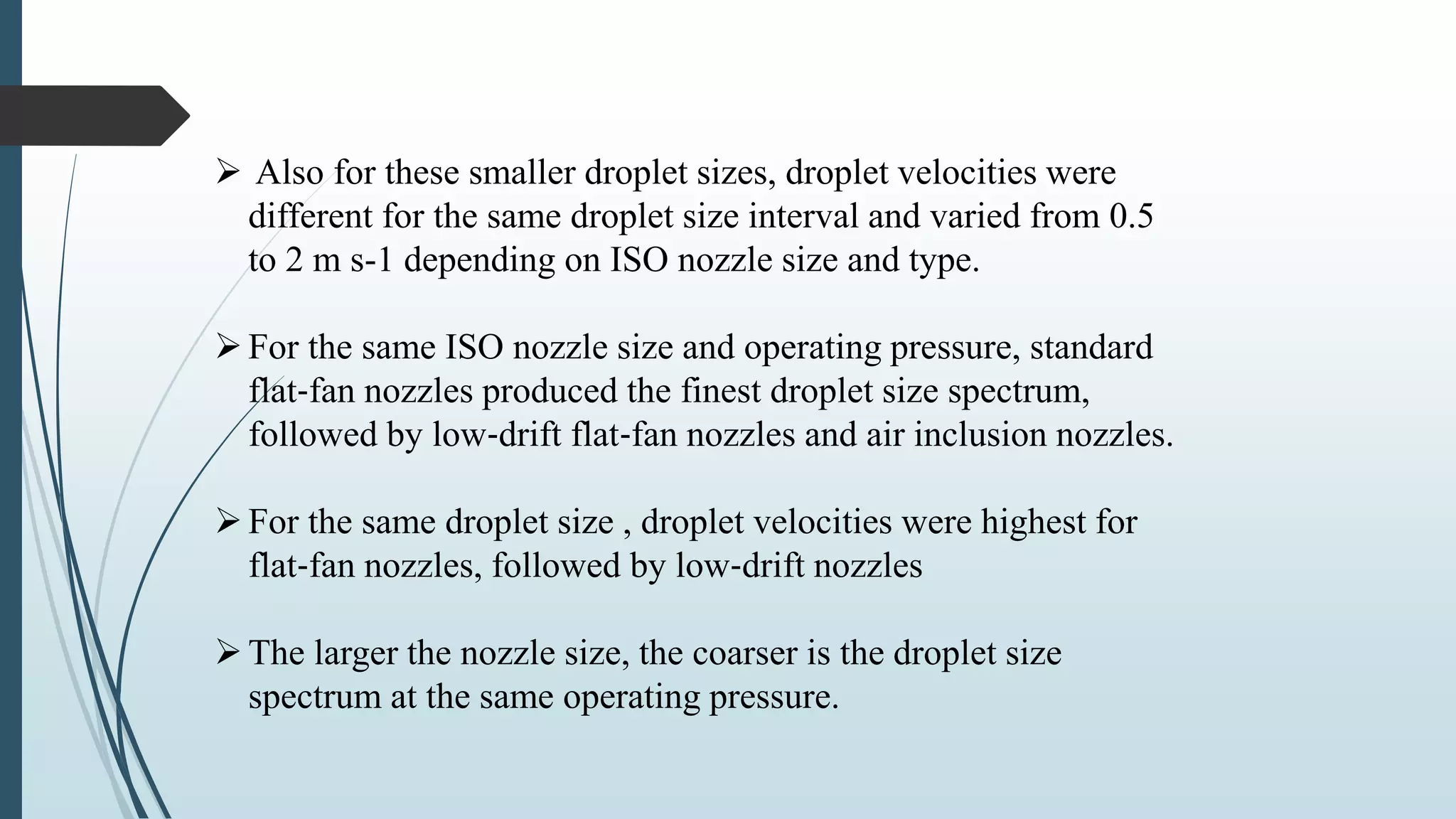 ➢ Also for these smaller droplet sizes, droplet velocities were different for the same droplet size interval and varied from 0.5 to 2 m s-1 depending on ISO nozzle size and type.

➢ For the same ISO nozzle size and operating pressure, standard flat-fan nozzles produced the finest droplet size spectrum, followed by low-drift flat-fan nozzles and air inclusion nozzles.

➢ For the same droplet size , droplet velocities were highest for flat-fan nozzles, followed by low-drift nozzles

➢ The larger the nozzle size, the coarser is the droplet size spectrum at the same operating pressure.